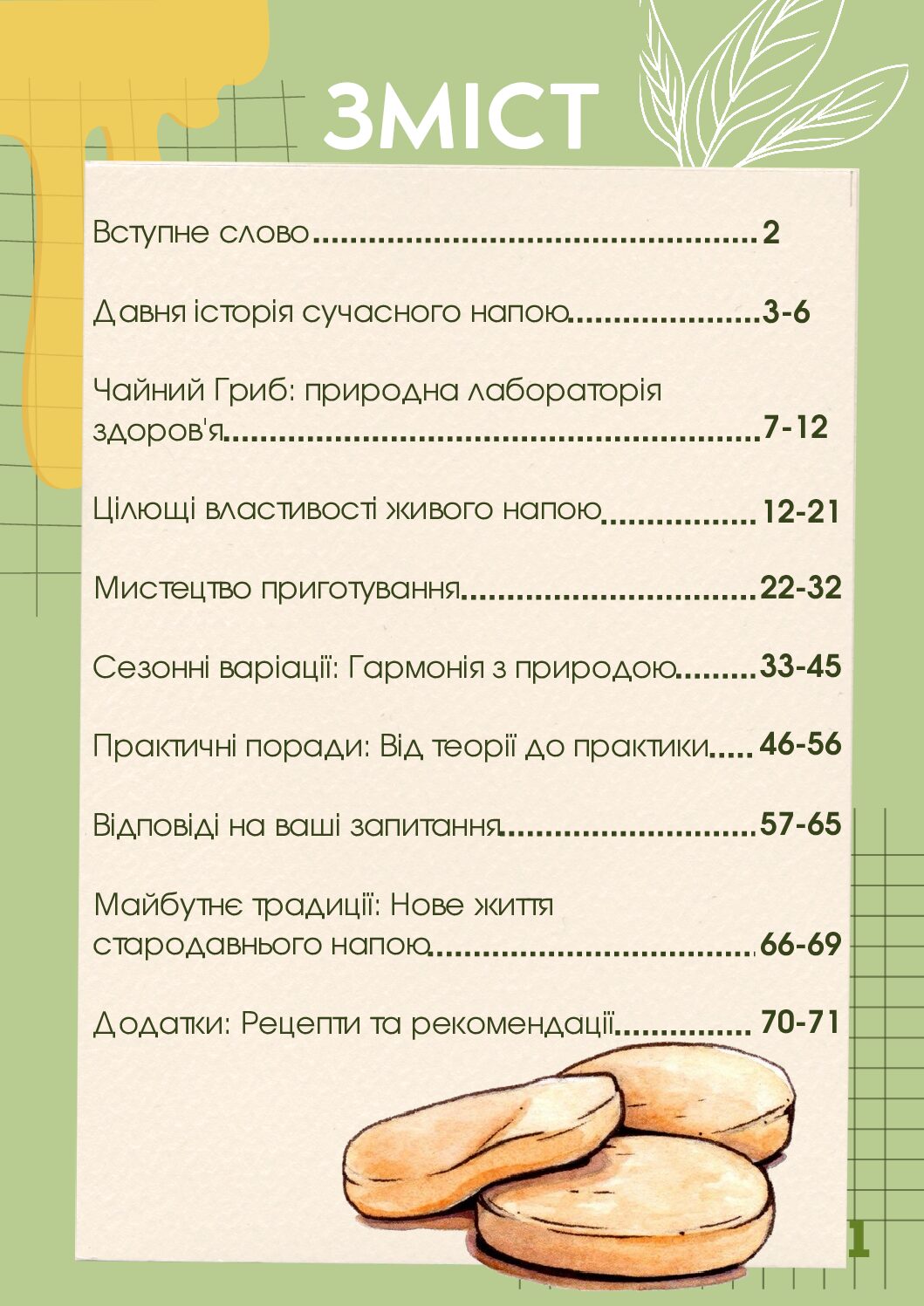 ЗМІСТ

Вступне слово 2

Давня історія сучасного напою 3-6

Чайний Гриб: природна лабораторія здоров'я 7-12

Цілющі властивості живого напою 12-21

Мистецтво приготування 22-32

Сезонні варіації: Гармонія з природою 33-45

Практичні поради: Від теорії до практики 46-56

Відповіді на ваші запитання 57-65

Майбутнє традиції: Нове життя стародавнього напою 66-69

Додатки: Рецепти та рекомендації 70-71

1